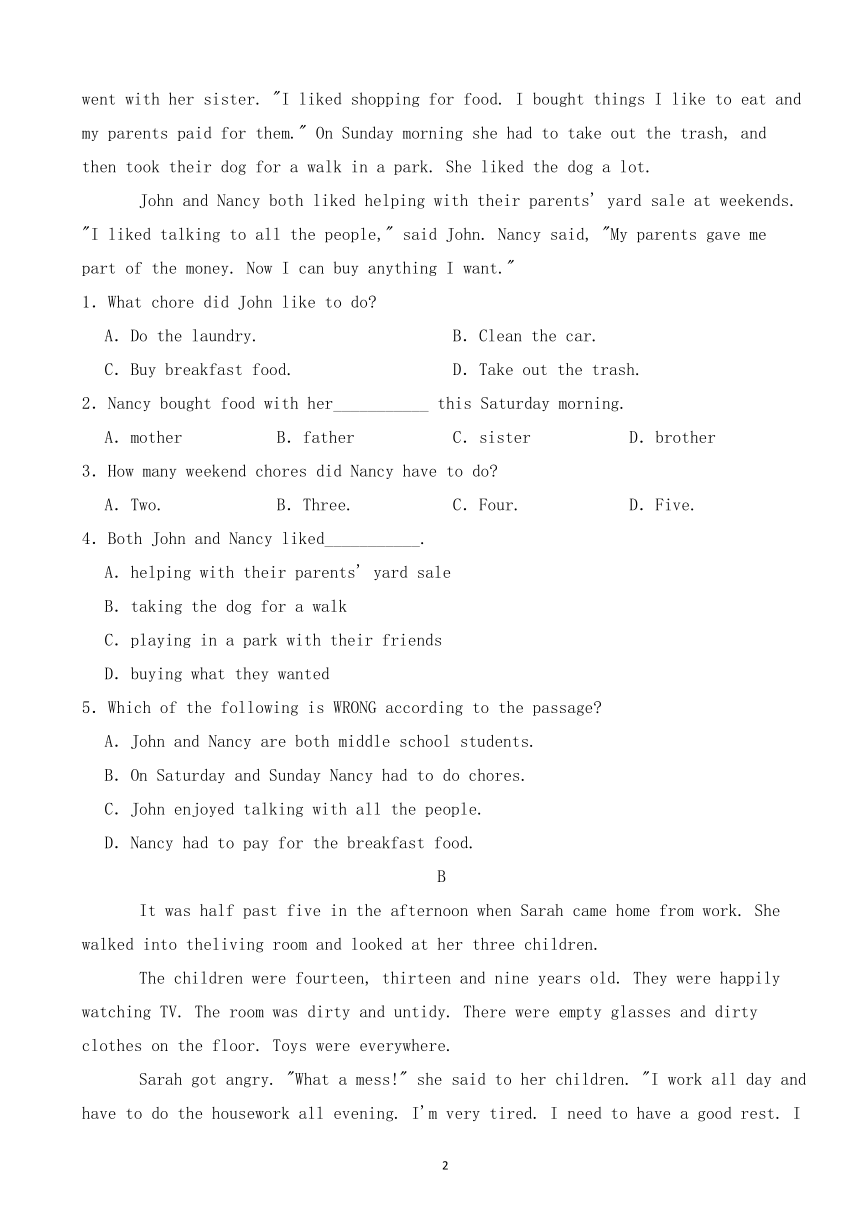 went with her sister. "I liked shopping for food. I bought things I like to eat and my parents paid for them." On Sunday morning she had to take out the trash, and then took their dog for a walk in a park. She liked the dog a lot.

John and Nancy both liked helping with their parents' yard sale at weekends. "I liked talking to all the people," said John. Nancy said, "My parents gave me part of the money. Now I can buy anything I want."

1. What chore did John like to do?

A. Do the laundry.
B. Clean the car.
C. Buy breakfast food.
D. Take out the trash.

2. Nancy bought food with her___________ this Saturday morning.

A. mother
B. father
C. sister
D. brother

3. How many weekend chores did Nancy have to do?

A. Two.
B. Three.
C. Four.
D. Five.

4. Both John and Nancy liked___________.

A. helping with their parents' yard sale
B. taking the dog for a walk
C. playing in a park with their friends
D. buying what they wanted

5. Which of the following is WRONG according to the passage?

A. John and Nancy are both middle school students.
B. On Saturday and Sunday Nancy had to do chores.
C. John enjoyed talking with all the people.
D. Nancy had to pay for the breakfast food.

B

It was half past five in the afternoon when Sarah came home from work. She walked into theliving room and looked at her three children.

The children were fourteen, thirteen and nine years old. They were happily watching TV. The room was dirty and untidy. There were empty glasses and dirty clothes on the floor. Toys were everywhere.

Sarah got angry. "What a mess!" she said to her children. "I work all day and have to do the housework all evening. I'm very tired. I need to have a good rest. I

2